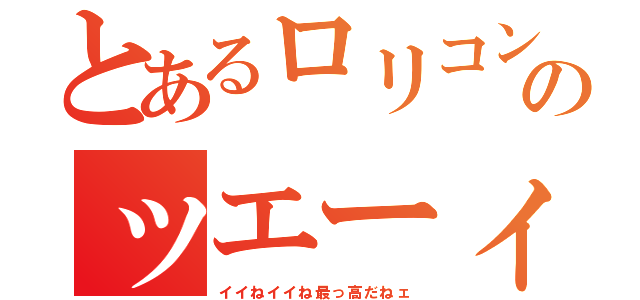 とあるロリコンの
ツエーイ
イイねイイね最っ高だねェ